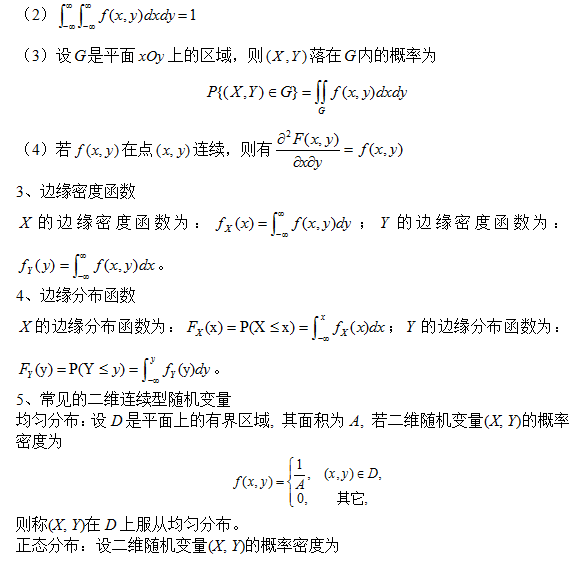 （2）$\int_{-\infty}^{\infty}\int_{-\infty}^{\infty} f(x,y)dxdy=1$

（3）设$G$是平面$xOy$上的区域，则$(X,Y)$落在$G$内的概率为

$P\{(X,Y)\in G\}=\iint_{G} f(x,y)dxdy$

（4）若$f(x,y)$在点$(x,y)$连续，则有$\frac{\partial^2 F(x,y)}{\partial x\partial y}=f(x,y)$

3、边缘密度函数

$X$的边缘密度函数为：$f_X(x)=\int_{-\infty}^{\infty} f(x,y)dy$；$Y$的边缘密度函数为：$f_Y(y)=\int_{-\infty}^{\infty} f(x,y)dx$。

4、边缘分布函数

$X$的边缘分布函数为：$F_X(x)=P(X\le x)=\int_{-\infty}^{x} f_X(x)dx$；$Y$的边缘分布函数为：$F_Y(y)=P(Y\le y)=\int_{-\infty}^{y} f_Y(y)dy$。

5、常见的二维连续型随机变量

均匀分布：设$D$是平面上的有界区域，其面积为$A$，若二维随机变量$(X,Y)$的概率密度为

$f(x,y)=\begin{cases}\frac{1}{A}, & (x,y)\in D,\\ 0, & 其它,\end{cases}$

则称$(X,Y)$在$D$上服从均匀分布。

正态分布：设二维随机变量$(X,Y)$的概率密度为